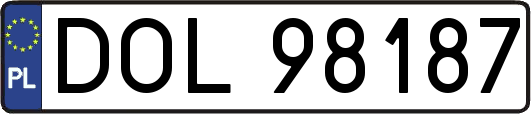 PL
DOL 98187